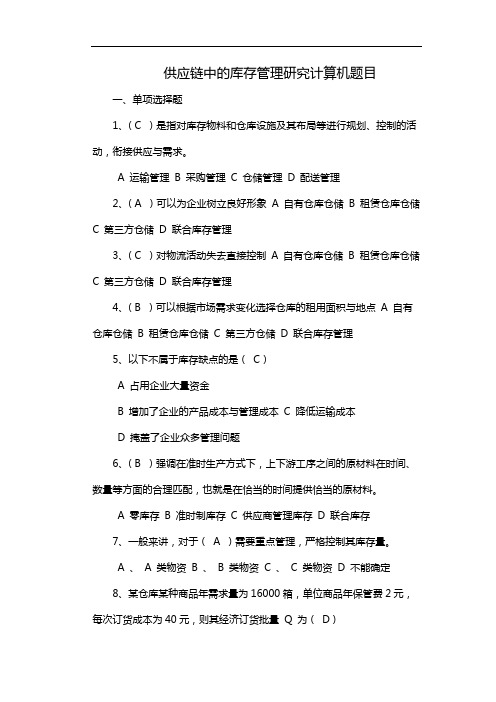 供应链中的库存管理研究计算机题目

一、单项选择题

1、( C )是指对库存物料和仓库设施及其布局等进行规划、控制的活动，衔接供应与需求。

A 运输管理 B 采购管理 C 仓储管理 D 配送管理

2、( A )可以为企业树立良好形象 A 自有仓库仓储 B 租赁仓库仓储 C 第三方仓储 D 联合库存管理

3、( C )对物流活动失去直接控制 A 自有仓库仓储 B 租赁仓库仓储 C 第三方仓储 D 联合库存管理

4、( B )可以根据市场需求变化选择仓库的租用面积与地点 A 自有仓库仓储 B 租赁仓库仓储 C 第三方仓储 D 联合库存管理

5、以下不属于库存缺点的是( C )

A 占用企业大量资金

B 增加了企业的产品成本与管理成本 C 降低运输成本

D 掩盖了企业众多管理问题

6、( B )强调在准时生产方式下，上下游工序之间的原材料在时间、数量等方面的合理匹配，也就是在恰当的时间提供恰当的原材料。

A 零库存 B 准时制库存 C 供应商管理库存 D 联合库存

7、一般来讲，对于( A )需要重点管理，严格控制其库存量。

A 、 A 类物资 B 、 B 类物资 C 、 C 类物资 D 不能确定

8、某仓库某种商品年需求量为 16000 箱，单位商品年保管费 2 元，每次订货成本为 40 元，则其经济订货批量 Q 为( D )